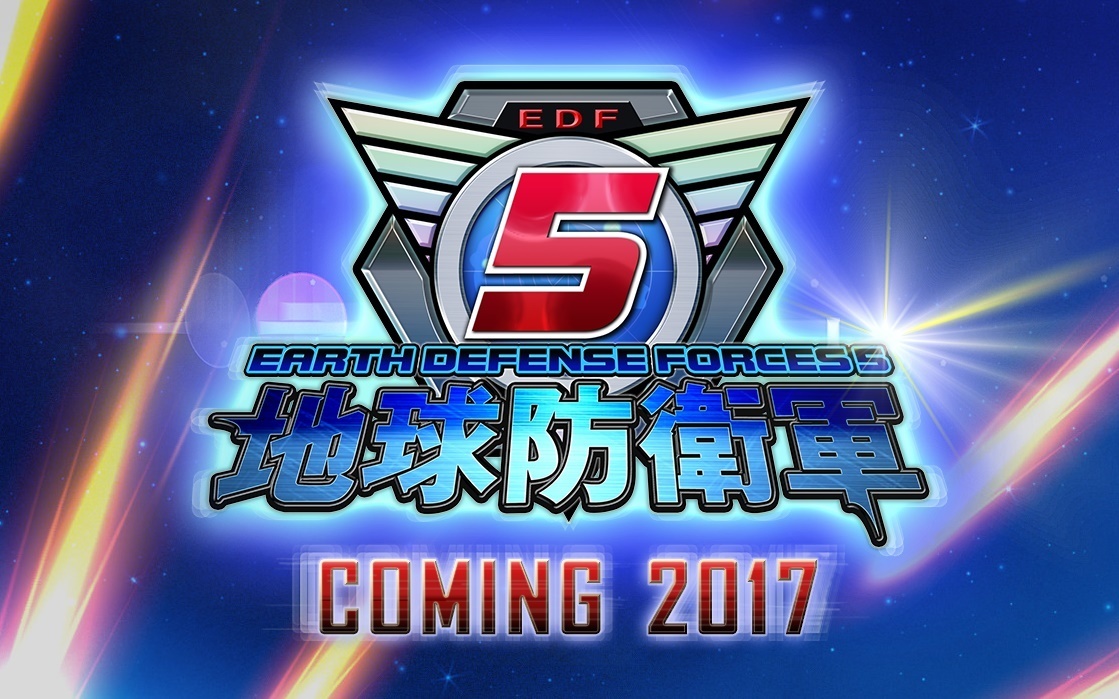 EDF
5
EARTH DEFENSE FORCES 5
地球防衛軍
COMING 2017